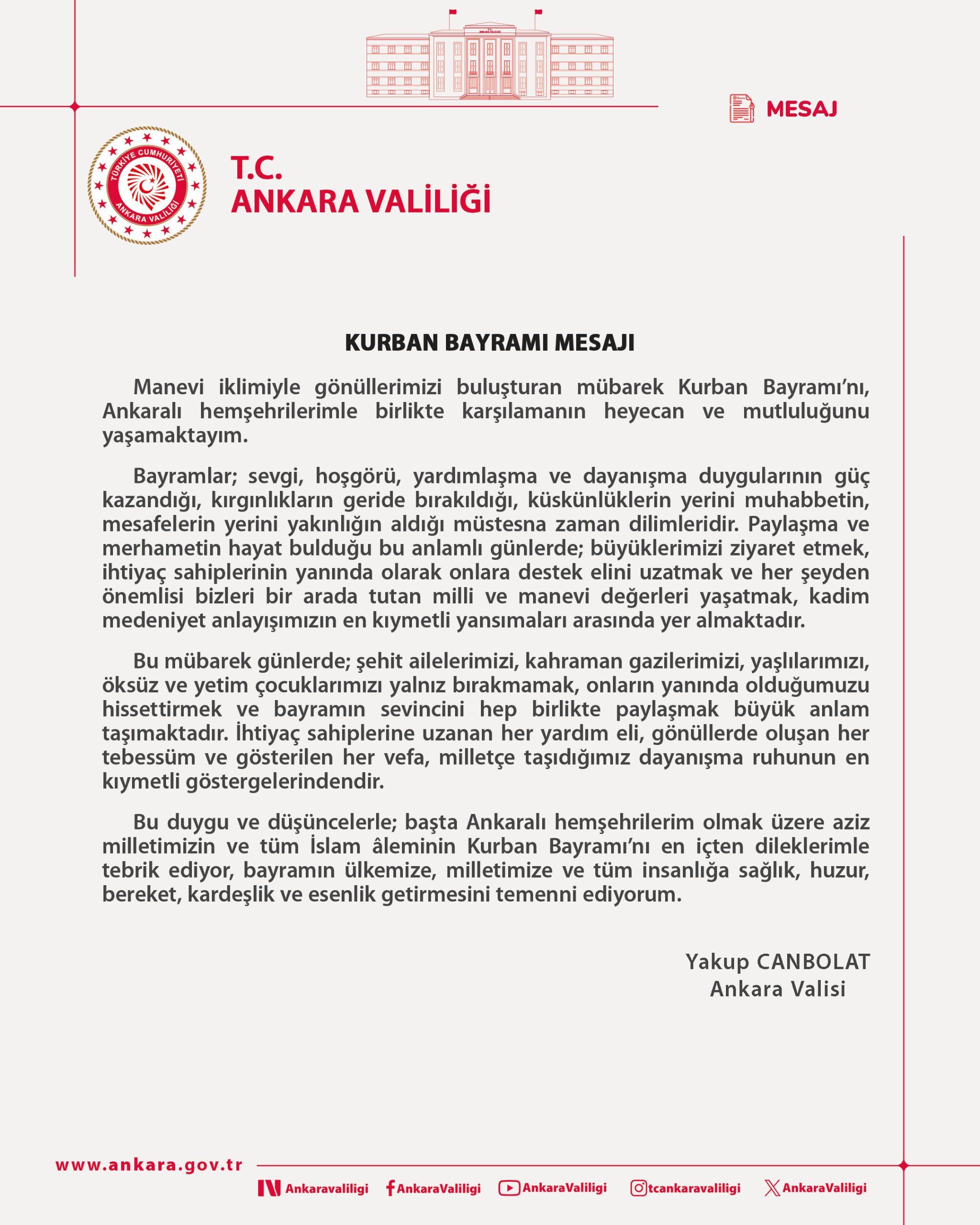 MESAJ

TÜRKİYE CUMHURİYETİ
ANKARA VALİLİĞİ

T.C.
ANKARA VALİLİĞİ

KURBAN BAYRAMI MESAJI

Manevi iklimiyle gönüllerimizi buluşturan mübarek Kurban Bayramı'nı, Ankaralı hemşehrilerimle birlikte karşılamanın heyecan ve mutluluğunu yaşamaktayım.

Bayramlar; sevgi, hoşgörü, yardımlaşma ve dayanışma duygularının güç kazandığı, kırgınlıkların geride bırakıldığı, küskünlüklerin yerini muhabbetin, mesafelerin yerini yakınlığın aldığı müstesna zaman dilimleridir. Paylaşma ve merhametin hayat bulduğu bu anlamlı günlerde; büyüklerimizi ziyaret etmek, ihtiyaç sahiplerinin yanında olarak onlara destek elini uzatmak ve her şeyden önemlisi bizleri bir arada tutan milli ve manevi değerleri yaşatmak, kadim medeniyet anlayışımızın en kıymetli yansımaları arasında yer almaktadır.

Bu mübarek günlerde; şehit ailelerimizi, kahraman gazilerimizi, yaşlılarımızı, öksüz ve yetim çocuklarımızı yalnız bırakmamak, onların yanında olduğumuzu hissettirmek ve bayramın sevincini hep birlikte paylaşmak büyük anlam taşımaktadır. İhtiyaç sahiplerine uzanan her yardım eli, gönüllerde oluşan her tebessüm ve gösterilen her vefa, milletçe taşıdığımız dayanışma ruhunun en kıymetli göstergelerindendir.

Bu duygu ve düşüncelerle; başta Ankaralı hemşehrilerim olmak üzere aziz milletimizin ve tüm İslam âleminin Kurban Bayramı'nı en içten dileklerimle tebrik ediyor, bayramın ülkemize, milletimize ve tüm insanlığa sağlık, huzur, bereket, kardeşlik ve esenlik getirmesini temenni ediyorum.

Yakup CANBOLAT
Ankara Valisi

www.ankara.gov.tr

Ankaravaliligi AnkaraValiligi AnkaraValiligi tcankaravaliligi AnkaraValiligi